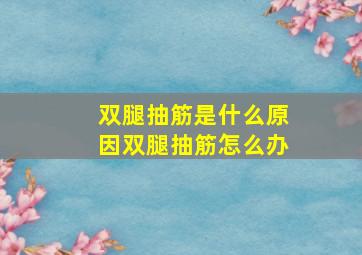 双腿抽筋是什么原因双腿抽筋怎么办